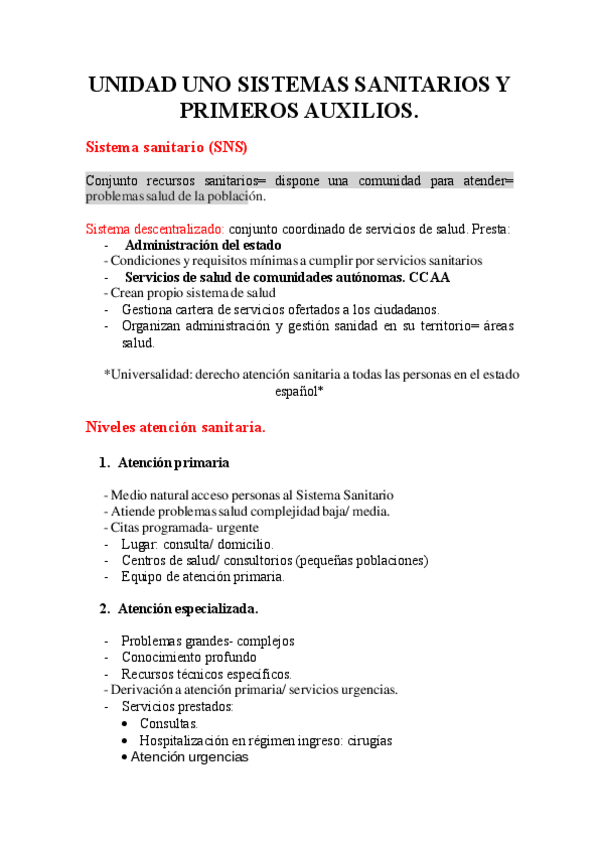 UNIDAD UNO SISTEMAS SANITARIOS Y PRIMEROS AUXILIOS.

Sistema sanitario (SNS)

Conjunto recursos sanitarios= dispone una comunidad para atender= problemas salud de la población.

Sistema descentralizado: conjunto coordinado de servicios de salud. Presta:
- Administración del estado
- Condiciones y requisitos mínimas a cumplir por servicios sanitarios
- Servicios de salud de comunidades autónomas. CCAA
- Crean propio sistema de salud
- Gestiona cartera de servicios ofertados a los ciudadanos.
- Organizan administración y gestión sanidad en su territorio= áreas salud.

*Universalidad: derecho atención sanitaria a todas las personas en el estado español*

Niveles atención sanitaria.

1. Atención primaria

- Medio natural acceso personas al Sistema Sanitario
- Atiende problemas salud complejidad baja/ media.
- Citas programada- urgente
- Lugar: consulta/ domicilio.
- Centros de salud/ consultorios (pequeñas poblaciones)
- Equipo de atención primaria.

2. Atención especializada.

- Problemas grandes- complejos
- Conocimiento profundo
- Recursos técnicos específicos.
- Derivación a atención primaria/ servicios urgencias.
- Servicios prestados:
• Consultas.
• Hospitalización en régimen ingreso: cirugías
• Atención urgencias